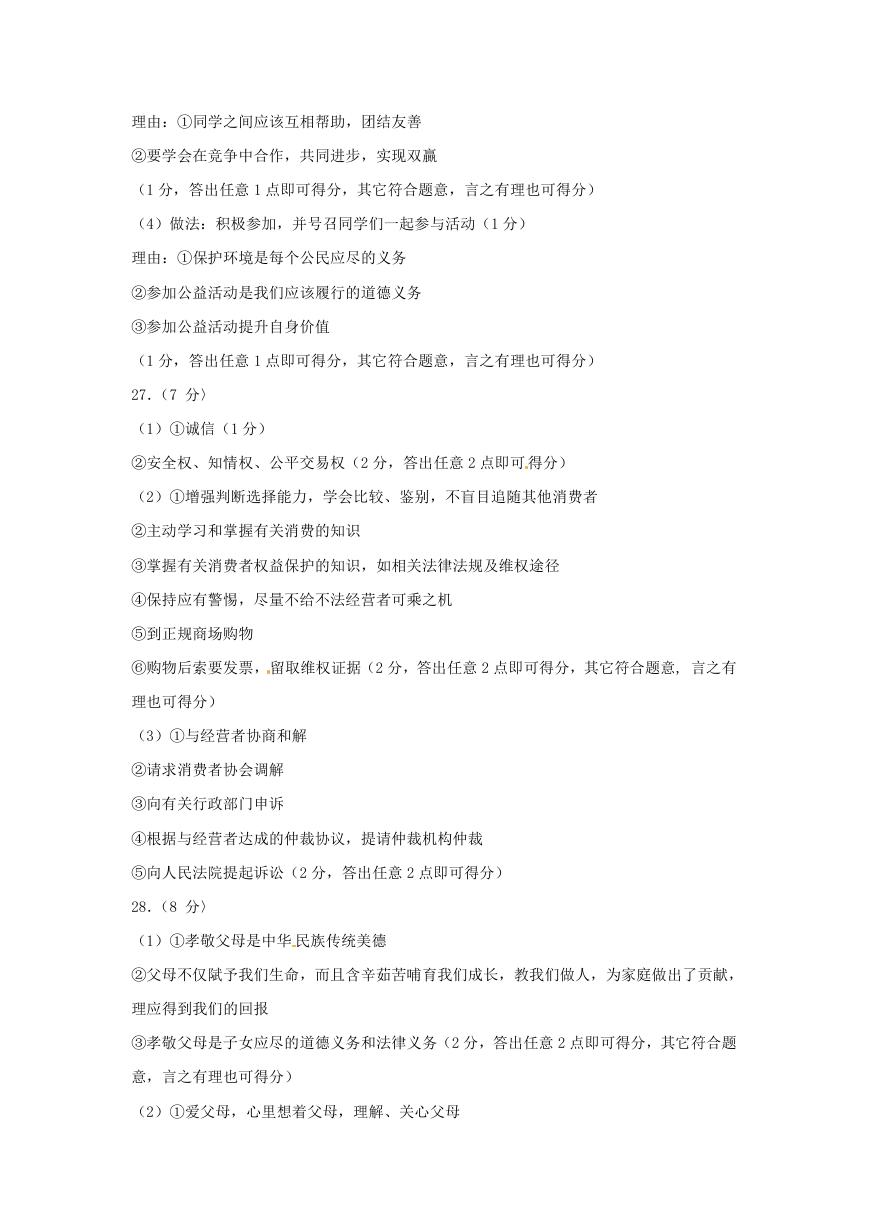 理由：①同学之间应该互相帮助，团结友善

②要学会在竞争中合作，共同进步，实现双赢

（1 分，答出任意 1 点即可得分，其它符合题意，言之有理也可得分）

（4）做法：积极参加，并号召同学们一起参与活动（1 分）

理由：①保护环境是每个公民应尽的义务

②参加公益活动是我们应该履行的道德义务

③参加公益活动提升自身价值

（1 分，答出任意 1 点即可得分，其它符合题意，言之有理也可得分）

27.（7 分）

（1）①诚信（1 分）

②安全权、知情权、公平交易权（2 分，答出任意 2 点即可得分）

（2）①增强判断选择能力，学会比较、鉴别，不盲目追随其他消费者

②主动学习和掌握有关消费的知识

③掌握有关消费者权益保护的知识，如相关法律法规及维权途径

④保持应有警惕，尽量不给不法经营者可乘之机

⑤到正规商场购物

⑥购物后索要发票，留取维权证据（2 分，答出任意 2 点即可得分，其它符合题意，言之有理也可得分）

（3）①与经营者协商和解

②请求消费者协会调解

③向有关行政部门申诉

④根据与经营者达成的仲裁协议，提请仲裁机构仲裁

⑤向人民法院提起诉讼（2 分，答出任意 2 点即可得分）

28.（8 分）

（1）①孝敬父母是中华民族传统美德

②父母不仅赋予我们生命，而且含辛茹苦哺育我们成长，教我们做人，为家庭做出了贡献，理应得到我们的回报

③孝敬父母是子女应尽的道德义务和法律义务（2 分，答出任意 2 点即可得分，其它符合题意，言之有理也可得分）

（2）①爱父母，心里想着父母，理解、关心父母